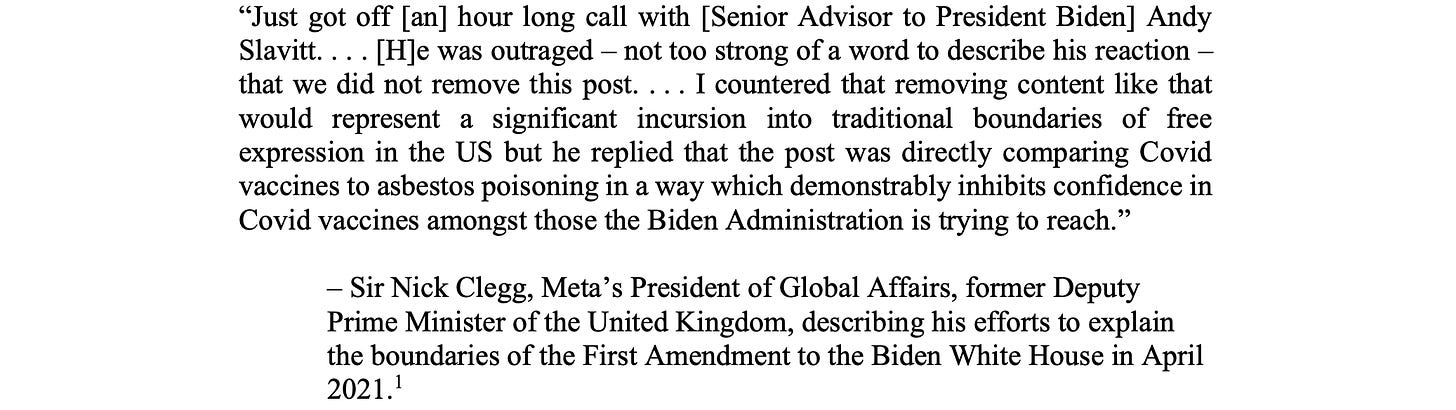 "Just got off [an] hour long call with [Senior Advisor to President Biden] Andy Slavitt. . . . [H]e was outraged – not too strong of a word to describe his reaction – that we did not remove this post. . . . I countered that removing content like that would represent a significant incursion into traditional boundaries of free expression in the US but he replied that the post was directly comparing Covid vaccines to asbestos poisoning in a way which demonstrably inhibits confidence in Covid vaccines amongst those the Biden Administration is trying to reach."

– Sir Nick Clegg, Meta's President of Global Affairs, former Deputy Prime Minister of the United Kingdom, describing his efforts to explain the boundaries of the First Amendment to the Biden White House in April 2021.$^{1}$